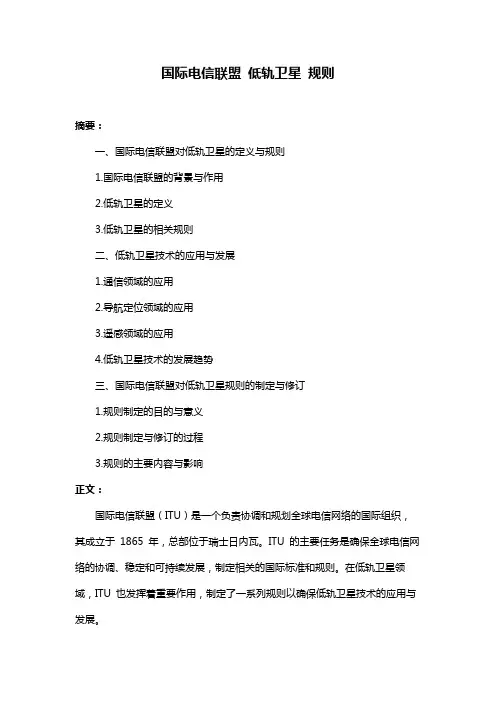 国际电信联盟 低轨卫星 规则

摘要：

一、国际电信联盟对低轨卫星的定义与规则

1.国际电信联盟的背景与作用

2.低轨卫星的定义

3.低轨卫星的相关规则

二、低轨卫星技术的应用与发展

1.通信领域的应用

2.导航定位领域的应用

3.遥感领域的应用

4.低轨卫星技术的发展趋势

三、国际电信联盟对低轨卫星规则的制定与修订

1.规则制定的目的与意义

2.规则制定与修订的过程

3.规则的主要内容与影响

正文：

国际电信联盟（ITU）是一个负责协调和规划全球电信网络的国际组织，其成立于 1865 年，总部位于瑞士日内瓦。ITU 的主要任务是确保全球电信网络的协调、稳定和可持续发展，制定相关的国际标准和规则。在低轨卫星领域，ITU 也发挥着重要作用，制定了一系列规则以确保低轨卫星技术的应用与发展。